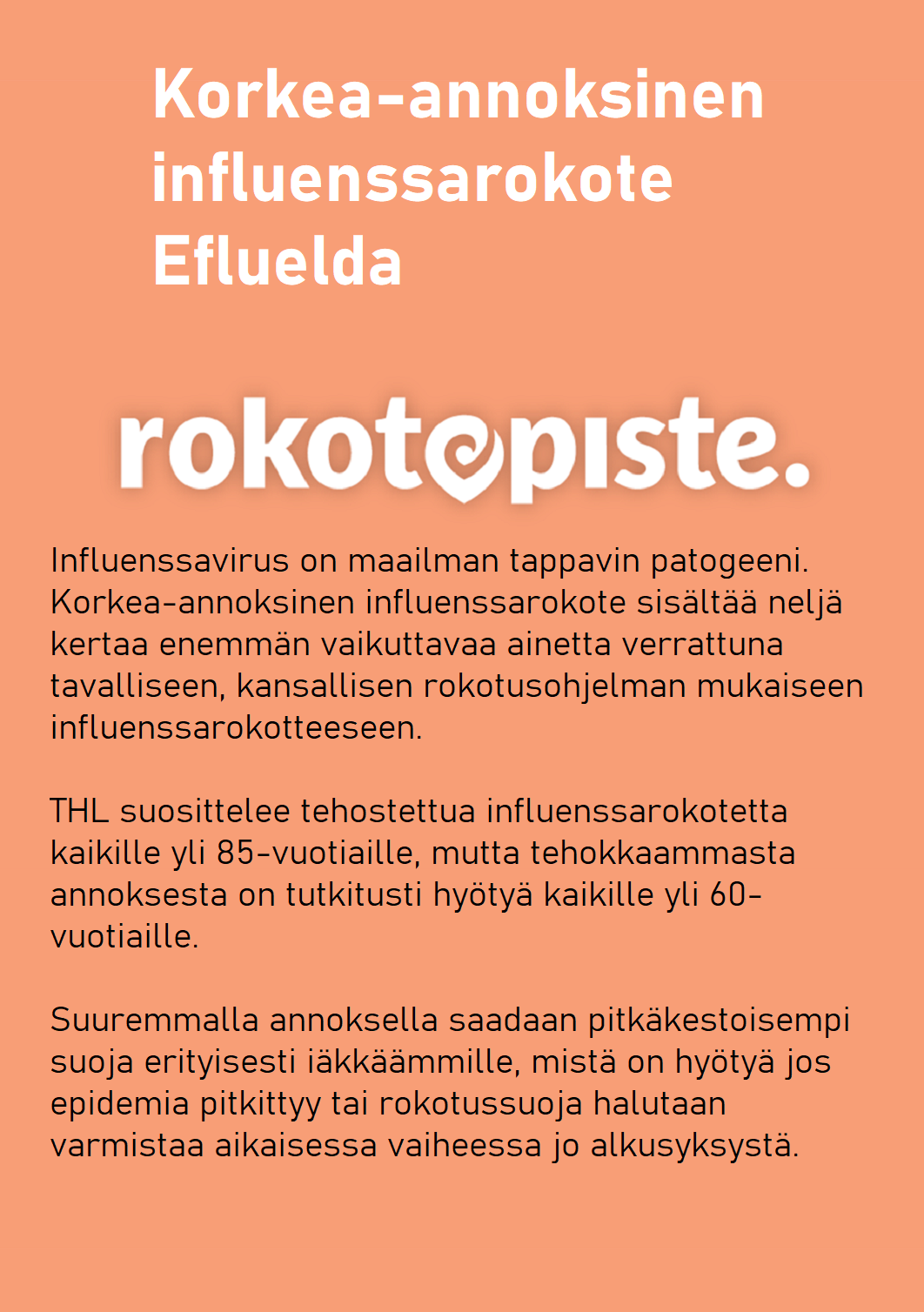 Korkea-annoksinen influenssarokote Efluelda

rokotopiste.

Influenssavirus on maailman tappavin patogeeni. Korkea-annoksinen influenssarokote sisältää neljä kertaa enemmän vaikuttavaa ainetta verrattuna tavalliseen, kansallisen rokotusohjelman mukaiseen influenssarokotteeseen.

THL suosittelee tehostettua influenssarokotetta kaikille yli 85-vuotiaille, mutta tehokkaammasta annoksesta on tutkitusti hyötyä kaikille yli 60-vuotiaille.

Suuremmalla annoksella saadaan pitkäkestoisempi suoja erityisesti iäkkäämmille, mistä on hyötyä jos epidemia pitkittyy tai rokotussuoja halutaan varmistaa aikaisessa vaiheessa jo alkusyksystä.